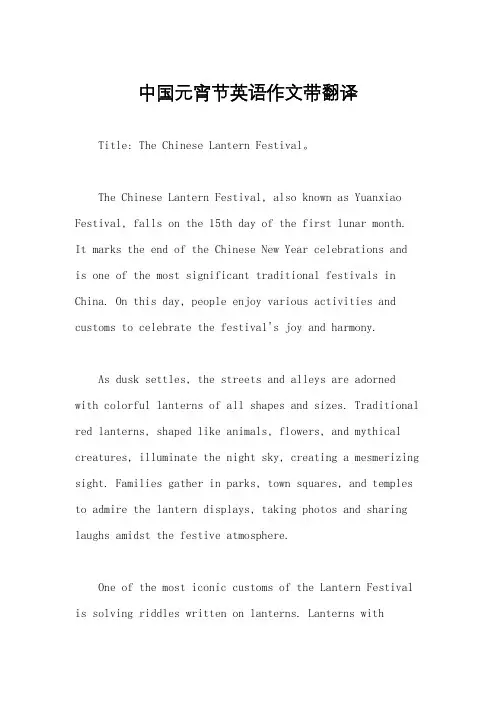 中国元宵节英语作文带翻译

Title: The Chinese Lantern Festival。

The Chinese Lantern Festival, also known as Yuanxiao Festival, falls on the 15th day of the first lunar month. It marks the end of the Chinese New Year celebrations and is one of the most significant traditional festivals in China. On this day, people enjoy various activities and customs to celebrate the festival's joy and harmony.

As dusk settles, the streets and alleys are adorned with colorful lanterns of all shapes and sizes. Traditional red lanterns, shaped like animals, flowers, and mythical creatures, illuminate the night sky, creating a mesmerizing sight. Families gather in parks, town squares, and temples to admire the lantern displays, taking photos and sharing laughs amidst the festive atmosphere.

One of the most iconic customs of the Lantern Festival is solving riddles written on lanterns. Lanterns with